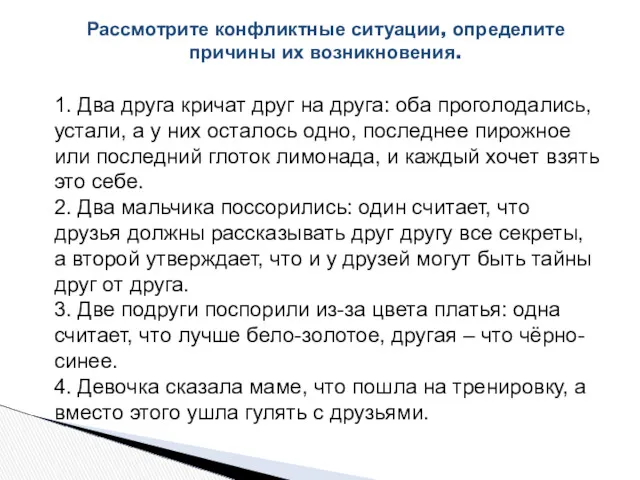 Рассмотрите конфликтные ситуации, определите причины их возникновения.

1. Два друга кричат друг на друга: оба проголодались, устали, а у них осталось одно, последнее пирожное или последний глоток лимонада, и каждый хочет взять это себе.
2. Два мальчика поссорились: один считает, что друзья должны рассказывать друг другу все секреты, а второй утверждает, что и у друзей могут быть тайны друг от друга.
3. Две подруги поспорили из-за цвета платья: одна считает, что лучше бело-золотое, другая – что чёрно-синее.
4. Девочка сказала маме, что пошла на тренировку, а вместо этого ушла гулять с друзьями.